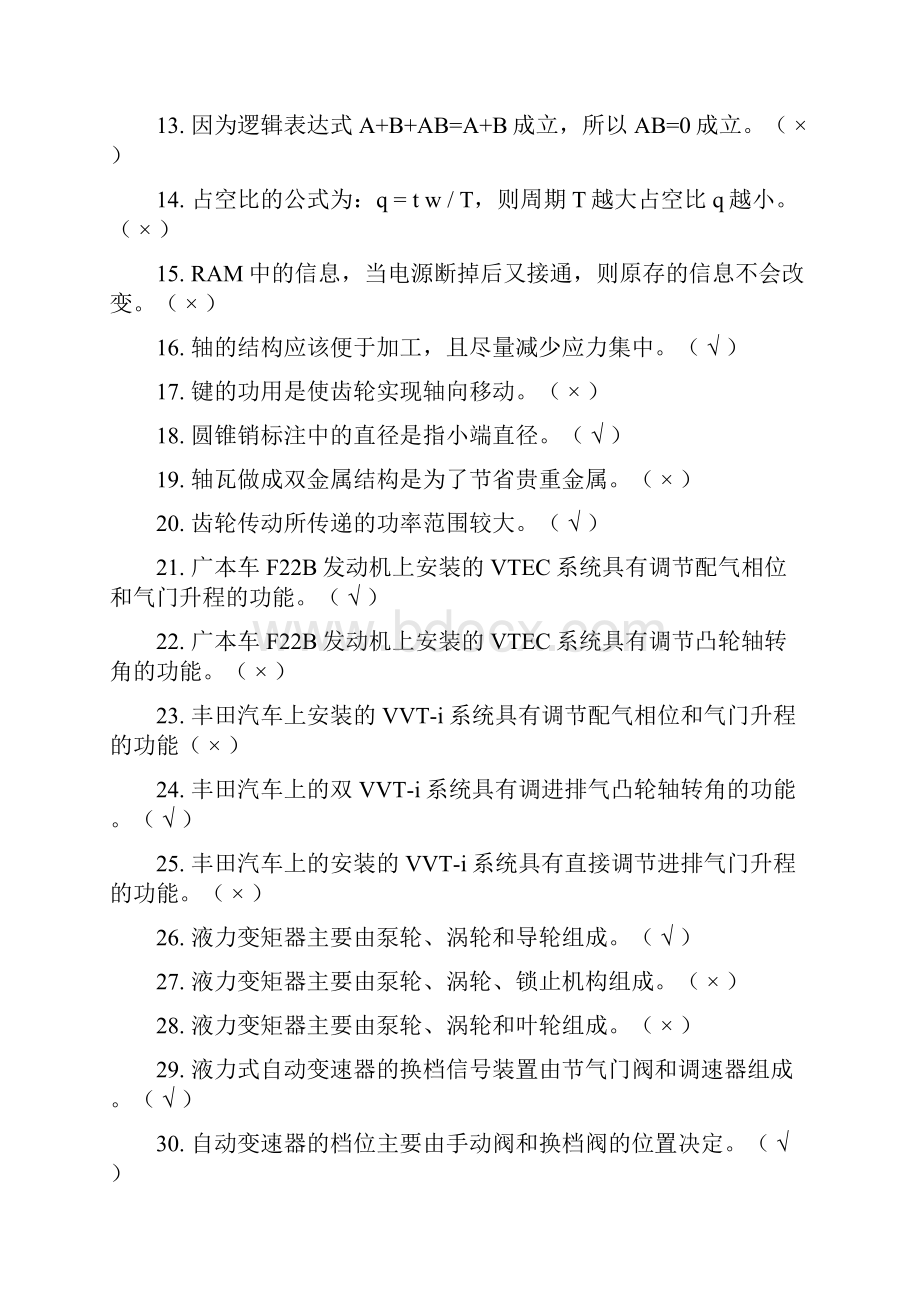 13. 因为逻辑表达式 A+B+AB=A+B 成立，所以 AB=0 成立。（ × ）

14. 占空比的公式为：q = t w / T，则周期 T 越大占空比 q 越小。（ × ）

15. RAM 中的信息，当电源断掉后又接通，则原存的信息不会改变。（ × ）

16. 轴的结构应该便于加工，且尽量减少应力集中。（ √ ）

17. 键的功用是使齿轮实现轴向移动。（ × ）

18. 圆锥销标注中的直径是指小端直径。（ √ ）

19. 轴瓦做成双金属结构是为了节省贵重金属。（ × ）

20. 齿轮传动所传递的功率范围较大。（ √ ）

21. 广本车 F22B 发动机上安装的 VTEC 系统具有调节配气相位和气门升程的功能。（ √ ）

22. 广本车 F22B 发动机上安装的 VTEC 系统具有调节凸轮轴转角的功能。（ × ）

23. 丰田汽车上安装的 VVT-i 系统具有调节配气相位和气门升程的功能（ × ）

24. 丰田汽车上的双 VVT-i 系统具有调进排气凸轮轴转角的功能。（ √ ）

25. 丰田汽车上的安装的 VVT-i 系统具有直接调节进排气门升程的功能。（ × ）

26. 液力变矩器主要由泵轮、涡轮和导轮组成。（ √ ）

27. 液力变矩器主要由泵轮、涡轮、锁止机构组成。（ × ）

28. 液力变矩器主要由泵轮、涡轮和叶轮组成。（ × ）

29. 液力式自动变速器的换档信号装置由节气门阀和调速器组成。（ √ ）

30. 自动变速器的档位主要由手动阀和换档阀的位置决定。（ √ ）